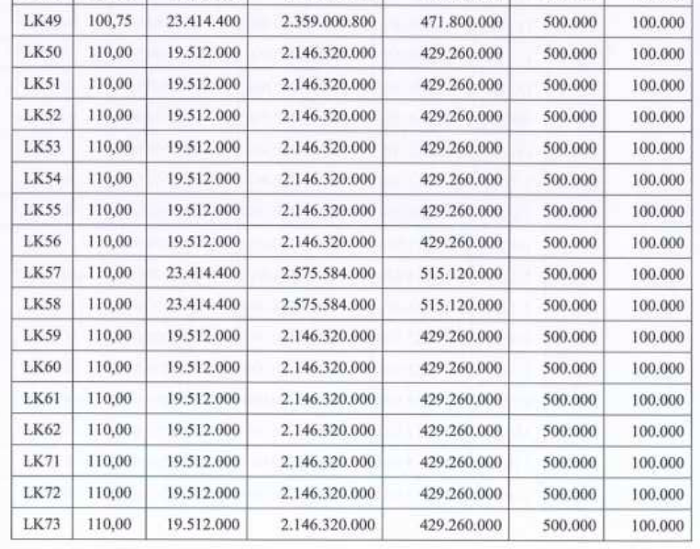 | LK49 | 100,75 | 23.414.400 | 2.359.000.800 | 471.800.000 | 500.000 | 100.000 |
|---|---|---|---|---|---|---|
| LK50 | 110,00 | 19.512.000 | 2.146.320.000 | 429.260.000 | 500.000 | 100.000 |
| LK51 | 110,00 | 19.512.000 | 2.146.320.000 | 429.260.000 | 500.000 | 100.000 |
| LK52 | 110,00 | 19.512.000 | 2.146.320.000 | 429.260.000 | 500.000 | 100.000 |
| LK53 | 110,00 | 19.512.000 | 2.146.320.000 | 429.260.000 | 500.000 | 100.000 |
| LK54 | 110,00 | 19.512.000 | 2.146.320.000 | 429.260.000 | 500.000 | 100.000 |
| LK55 | 110,00 | 19.512.000 | 2.146.320.000 | 429.260.000 | 500.000 | 100.000 |
| LK56 | 110,00 | 19.512.000 | 2.146.320.000 | 429.260.000 | 500.000 | 100.000 |
| LK57 | 110,00 | 23.414.400 | 2.575.584.000 | 515.120.000 | 500.000 | 100.000 |
| LK58 | 110,00 | 23.414.400 | 2.575.584.000 | 515.120.000 | 500.000 | 100.000 |
| LK59 | 110,00 | 19.512.000 | 2.146.320.000 | 429.260.000 | 500.000 | 100.000 |
| LK60 | 110,00 | 19.512.000 | 2.146.320.000 | 429.260.000 | 500.000 | 100.000 |
| LK61 | 110,00 | 19.512.000 | 2.146.320.000 | 429.260.000 | 500.000 | 100.000 |
| LK62 | 110,00 | 19.512.000 | 2.146.320.000 | 429.260.000 | 500.000 | 100.000 |
| LK71 | 110,00 | 19.512.000 | 2.146.320.000 | 429.260.000 | 500.000 | 100.000 |
| LK72 | 110,00 | 19.512.000 | 2.146.320.000 | 429.260.000 | 500.000 | 100.000 |
| LK73 | 110,00 | 19.512.000 | 2.146.320.000 | 429.260.000 | 500.000 | 100.000 |